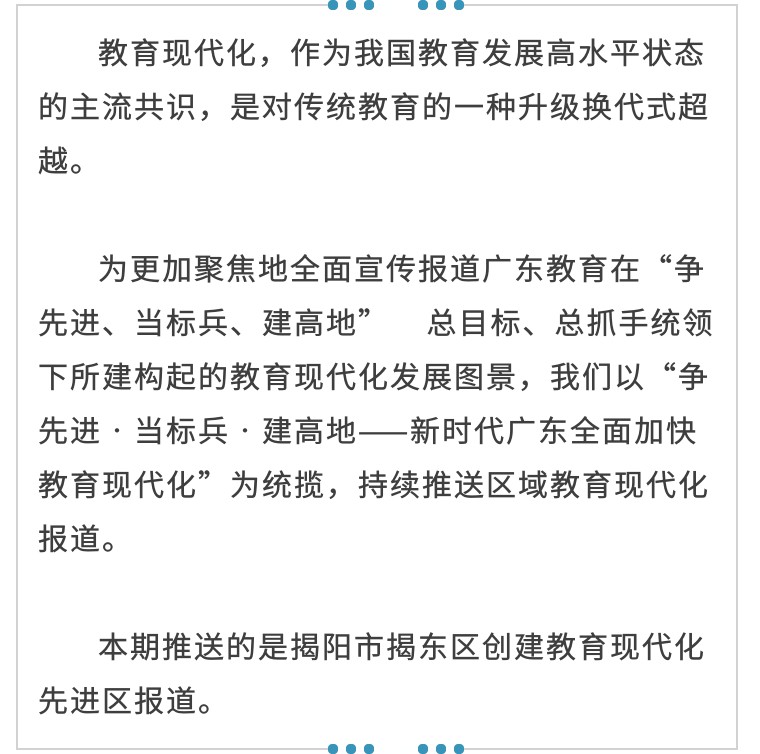 教育现代化，作为我国教育发展高水平状态的主流共识，是对传统教育的一种升级换代式超越。

为更加聚焦地全面宣传报道广东教育在“争先进、当标兵、建高地”　总目标、总抓手统领下所建构起的教育现代化发展图景，我们以“争先进 · 当标兵 · 建高地——新时代广东全面加快教育现代化”为统揽，持续推送区域教育现代化报道。

本期推送的是揭阳市揭东区创建教育现代化先进区报道。